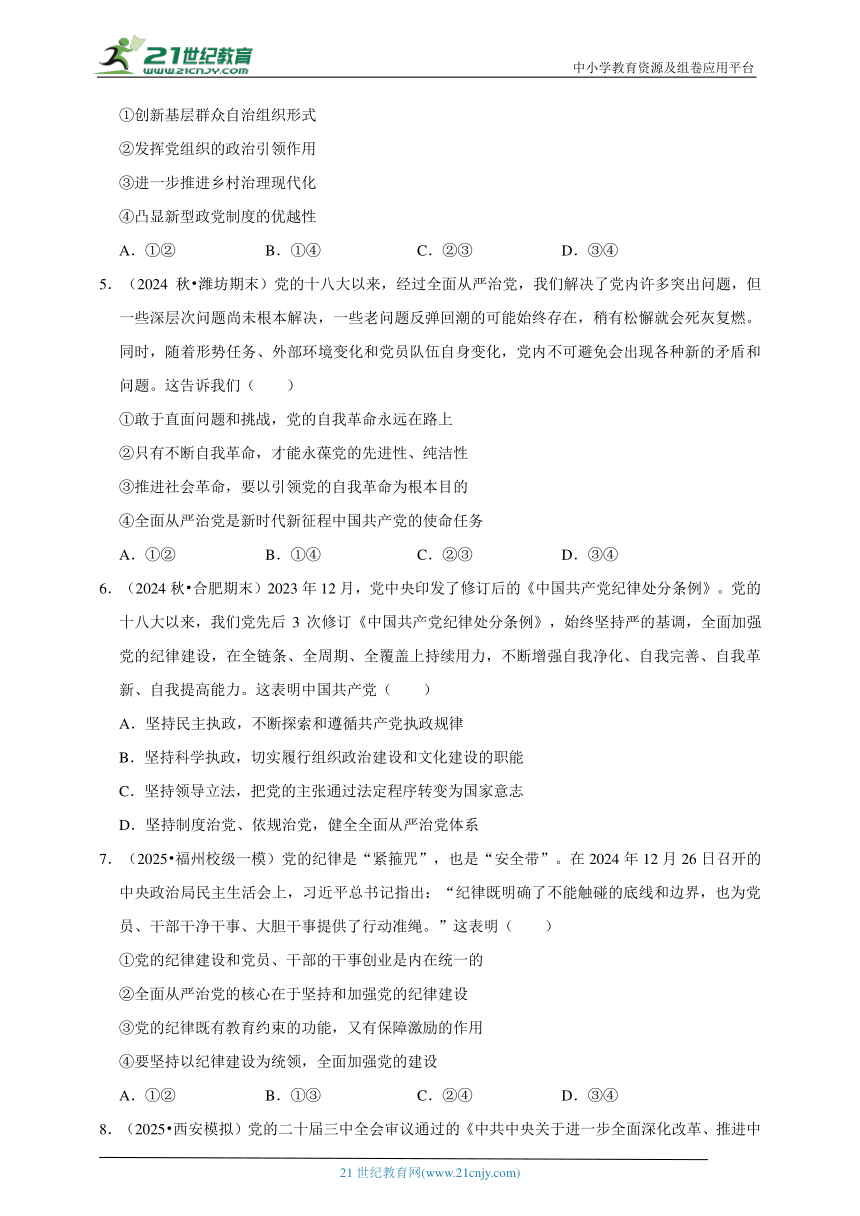 21世纪教育
www.21cnjy.com
中小学教育资源及组卷应用平台

①创新基层群众自治组织形式
②发挥党组织的政治引领作用
③进一步推进乡村治理现代化
④凸显新型政党制度的优越性
A．①②　B．①④　C．②③　D．③④

5．（2024 秋•潍坊期末）党的十八大以来，经过全面从严治党，我们解决了党内许多突出问题，但一些深层次问题尚未根本解决，一些老问题反弹回潮的可能始终存在，稍有松懈就会死灰复燃。同时，随着形势任务、外部环境变化和党员队伍自身变化，党内不可避免会出现各种新的矛盾和问题。这告诉我们（　　）
①敢于直面问题和挑战，党的自我革命永远在路上
②只有不断自我革命，才能永葆党的先进性、纯洁性
③推进社会革命，要以引领党的自我革命为根本目的
④全面从严治党是新时代新征程中国共产党的使命任务
A．①②　B．①④　C．②③　D．③④

6．（2024 秋•合肥期末）2023 年 12 月，党中央印发了修订后的《中国共产党纪律处分条例》。党的十八大以来，我们党先后 3 次修订《中国共产党纪律处分条例》，始终坚持严的基调，全面加强党的纪律建设，在全链条、全周期、全覆盖上持续用力，不断增强自我净化、自我完善、自我革新、自我提高能力。这表明中国共产党（　　）
A．坚持民主执政，不断探索和遵循共产党执政规律
B．坚持科学执政，切实履行组织政治建设和文化建设的职能
C．坚持领导立法，把党的主张通过法定程序转变为国家意志
D．坚持制度治党、依规治党，健全全面从严治党体系

7．（2025•福州校级一模）党的纪律是“紧箍咒”，也是“安全带”。在 2024 年 12 月 26 日召开的中央政治局民主生活会上，习近平总书记指出：“纪律既明确了不能触碰的底线和边界，也为党员、干部干净干事、大胆干事提供了行动准绳。”这表明（　　）
①党的纪律建设和党员、干部的干事创业是内在统一的
②全面从严治党的核心在于坚持和加强党的纪律建设
③党的纪律既有教育约束的功能，又有保障激励的作用
④要坚持以纪律建设为统领，全面加强党的建设
A．①②　B．①③　C．②④　D．③④

8．（2025•西安模拟）党的二十届三中全会审议通过的《中共中央关于进一步全面深化改革、推进中

21 世纪教育网(www.21cnjy.com)